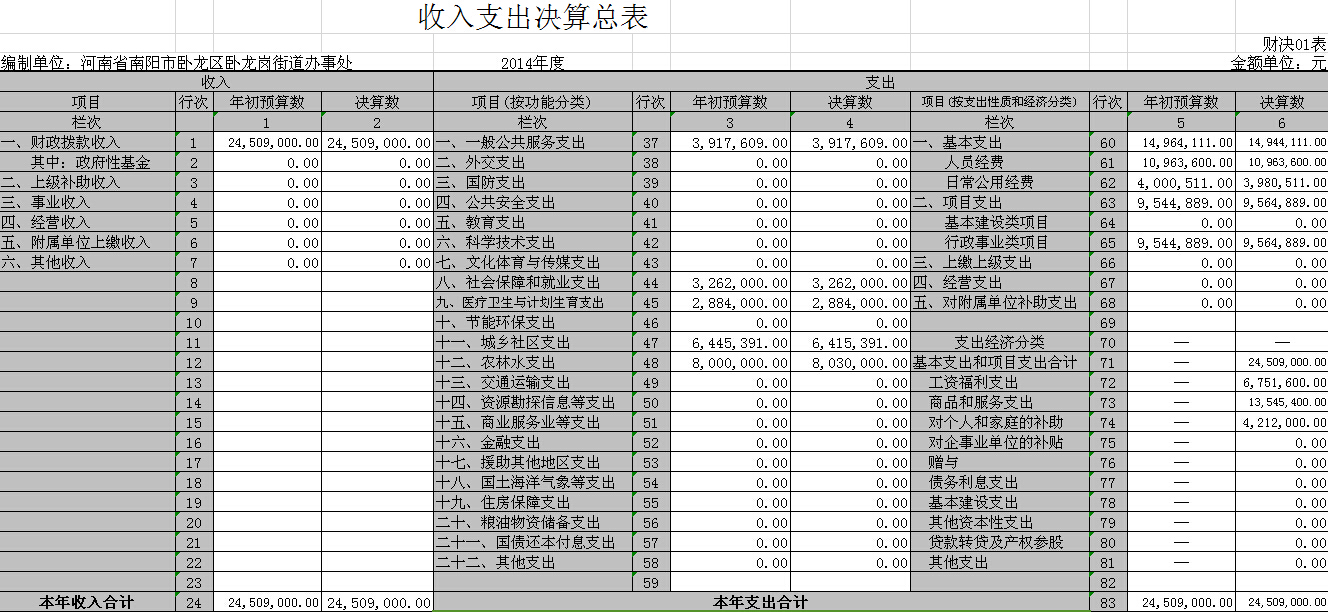 收入支出决算总表

财决01表

编制单位：河南省南阳市卧龙区卧龙岗街道办事处　　2014年度　　金额单位：元

| 收入 | | | | 支出 | | | | | | | |
|---|---|---|---|---|---|---|---|---|---|---|---|
| 项目 | 行次 | 年初预算数 | 决算数 | 项目（按功能分类） | 行次 | 年初预算数 | 决算数 | 项目（按支出性质和经济分类） | 行次 | 年初预算数 | 决算数 |
| 栏次 | | 1 | 2 | 栏次 | | 3 | 4 | 栏次 | | 5 | 6 |
| 一、财政拨款收入 | 1 | 24,509,000.00 | 24,509,000.00 | 一、一般公共服务支出 | 37 | 3,917,609.00 | 3,917,609.00 | 一、基本支出 | 60 | 14,964,111.00 | 14,944,111.00 |
| 其中：政府性基金 | 2 | 0.00 | 0.00 | 二、外交支出 | 38 | 0.00 | 0.00 | 人员经费 | 61 | 10,963,600.00 | 10,963,600.00 |
| 二、上级补助收入 | 3 | 0.00 | 0.00 | 三、国防支出 | 39 | 0.00 | 0.00 | 日常公用经费 | 62 | 4,000,511.00 | 3,980,511.00 |
| 三、事业收入 | 4 | 0.00 | 0.00 | 四、公共安全支出 | 40 | 0.00 | 0.00 | 二、项目支出 | 63 | 9,544,889.00 | 9,564,889.00 |
| 四、经营收入 | 5 | 0.00 | 0.00 | 五、教育支出 | 41 | 0.00 | 0.00 | 基本建设类项目 | 64 | 0.00 | 0.00 |
| 五、附属单位上缴收入 | 6 | 0.00 | 0.00 | 六、科学技术支出 | 42 | 0.00 | 0.00 | 行政事业类项目 | 65 | 9,544,889.00 | 9,564,889.00 |
| 六、其他收入 | 7 | 0.00 | 0.00 | 七、文化体育与传媒支出 | 43 | 0.00 | 0.00 | 三、上缴上级支出 | 66 | 0.00 | 0.00 |
| | 8 | | | 八、社会保障和就业支出 | 44 | 3,262,000.00 | 3,262,000.00 | 四、经营支出 | 67 | 0.00 | 0.00 |
| | 9 | | | 九、医疗卫生与计划生育支出 | 45 | 2,884,000.00 | 2,884,000.00 | 五、对附属单位补助支出 | 68 | 0.00 | 0.00 |
| | 10 | | | 十、节能环保支出 | 46 | 0.00 | 0.00 | | 69 | | |
| | 11 | | | 十一、城乡社区支出 | 47 | 6,445,391.00 | 6,415,391.00 | 支出经济分类 | 70 | — | — |
| | 12 | | | 十二、农林水支出 | 48 | 8,000,000.00 | 8,030,000.00 | 基本支出和项目支出合计 | 71 | — | 24,509,000.00 |
| | 13 | | | 十三、交通运输支出 | 49 | 0.00 | 0.00 | 工资福利支出 | 72 | — | 6,751,600.00 |
| | 14 | | | 十四、资源勘探信息等支出 | 50 | 0.00 | 0.00 | 商品和服务支出 | 73 | — | 13,545,400.00 |
| | 15 | | | 十五、商业服务业等支出 | 51 | 0.00 | 0.00 | 对个人和家庭的补助 | 74 | — | 4,212,000.00 |
| | 16 | | | 十六、金融支出 | 52 | 0.00 | 0.00 | 对企事业单位的补贴 | 75 | — | 0.00 |
| | 17 | | | 十七、援助其他地区支出 | 53 | 0.00 | 0.00 | 赠与 | 76 | — | 0.00 |
| | 18 | | | 十八、国土海洋气象等支出 | 54 | 0.00 | 0.00 | 债务利息支出 | 77 | — | 0.00 |
| | 19 | | | 十九、住房保障支出 | 55 | 0.00 | 0.00 | 基本建设支出 | 78 | — | 0.00 |
| | 20 | | | 二十、粮油物资储备支出 | 56 | 0.00 | 0.00 | 其他资本性支出 | 79 | — | 0.00 |
| | 21 | | | 二十一、国债还本付息支出 | 57 | 0.00 | 0.00 | 贷款转贷及产权参股 | 80 | — | 0.00 |
| | 22 | | | 二十二、其他支出 | 58 | 0.00 | 0.00 | 其他支出 | 81 | — | 0.00 |
| | 23 | | | | 59 | | | | 82 | | |
| 本年收入合计 | 24 | 24,509,000.00 | 24,509,000.00 | 本年支出合计 | | | | | 83 | 24,509,000.00 | 24,509,000.00 |